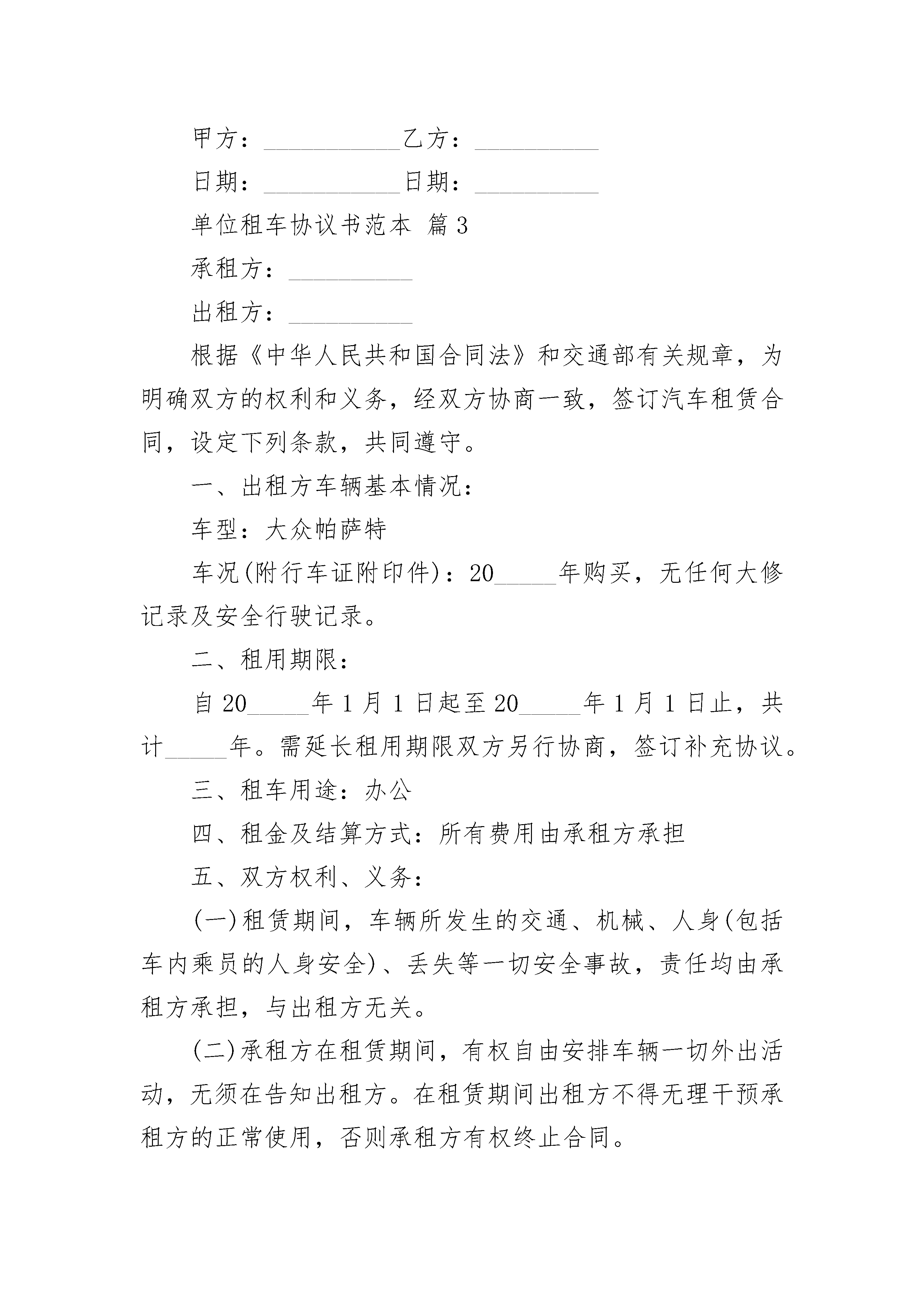 甲方：___________乙方：__________

日期：___________日期：__________

单位租车协议书范本 篇3

承租方：__________

出租方：__________

根据《中华人民共和国合同法》和交通部有关规章，为明确双方的权利和义务，经双方协商一致，签订汽车租赁合同，设定下列条款，共同遵守。

一、出租方车辆基本情况：

车型：大众帕萨特

车况(附行车证附印件)：20_____年购买，无任何大修记录及安全行驶记录。

二、租用期限：

自20_____年1月1日起至20_____年1月1日止，共计_____年。需延长租用期限双方另行协商，签订补充协议。

三、租车用途：办公

四、租金及结算方式：所有费用由承租方承担

五、双方权利、义务：

(一)租赁期间，车辆所发生的交通、机械、人身(包括车内乘员的人身安全)、丢失等一切安全事故，责任均由承租方承担，与出租方无关。

(二)承租方在租赁期间，有权自由安排车辆一切外出活动，无须在告知出租方。在租赁期间出租方不得无理干预承租方的正常使用，否则承租方有权终止合同。